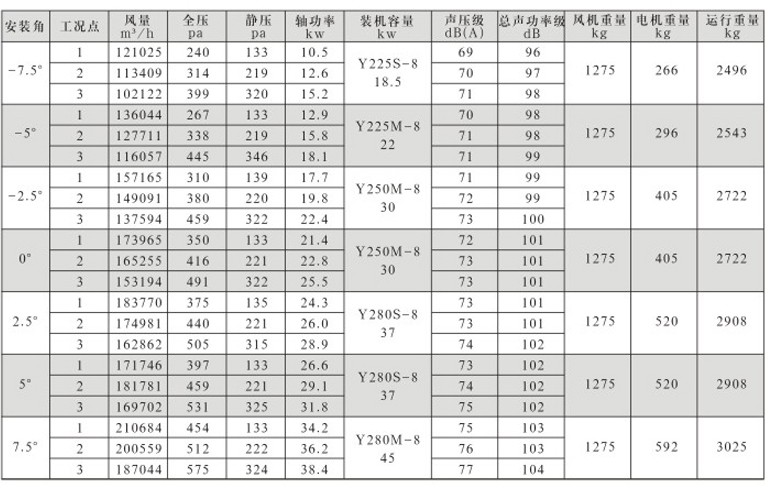 | 安装角 | 工况点 | 风量 $m^3/h$ | 全压 pa | 静压 pa | 轴功率 kw | 装机容量 kw | 声压级 dB(A) | 总声功率级 dB | 风机重量 kg | 电机重量 kg | 运行重量 kg |
|---|---|---|---|---|---|---|---|---|---|---|---|
| -7.5° | 1 | 121025 | 240 | 133 | 10.5 | Y225S-8 18.5 | 69 | 96 | 1275 | 266 | 2496 |
| | 2 | 113409 | 314 | 219 | 12.6 | | 70 | 97 | | | |
| | 3 | 102122 | 399 | 320 | 15.2 | | 71 | 98 | | | |
| -5° | 1 | 136044 | 267 | 133 | 12.9 | Y225M-8 22 | 70 | 98 | 1275 | 296 | 2543 |
| | 2 | 127711 | 338 | 219 | 15.8 | | 71 | 98 | | | |
| | 3 | 116057 | 445 | 346 | 18.1 | | 71 | 99 | | | |
| -2.5° | 1 | 157165 | 310 | 139 | 17.7 | Y250M-8 30 | 71 | 99 | 1275 | 405 | 2722 |
| | 2 | 149091 | 380 | 220 | 19.8 | | 72 | 99 | | | |
| | 3 | 137594 | 459 | 322 | 22.4 | | 73 | 100 | | | |
| 0° | 1 | 173965 | 350 | 133 | 21.4 | Y250M-8 30 | 72 | 101 | 1275 | 405 | 2722 |
| | 2 | 165255 | 416 | 221 | 22.8 | | 73 | 101 | | | |
| | 3 | 153194 | 491 | 322 | 25.5 | | 73 | 101 | | | |
| 2.5° | 1 | 183770 | 375 | 135 | 24.3 | Y280S-8 37 | 73 | 101 | 1275 | 520 | 2908 |
| | 2 | 174981 | 440 | 221 | 26.0 | | 73 | 101 | | | |
| | 3 | 162862 | 505 | 315 | 28.9 | | 74 | 102 | | | |
| 5° | 1 | 171746 | 397 | 133 | 26.6 | Y280S-8 37 | 73 | 102 | 1275 | 520 | 2908 |
| | 2 | 181781 | 459 | 221 | 29.1 | | 74 | 102 | | | |
| | 3 | 169702 | 531 | 325 | 31.8 | | 75 | 102 | | | |
| 7.5° | 1 | 210684 | 454 | 133 | 34.2 | Y280M-8 45 | 75 | 103 | 1275 | 592 | 3025 |
| | 2 | 200559 | 512 | 222 | 36.2 | | 76 | 103 | | | |
| | 3 | 187044 | 575 | 324 | 38.4 | | 77 | 104 | | | |